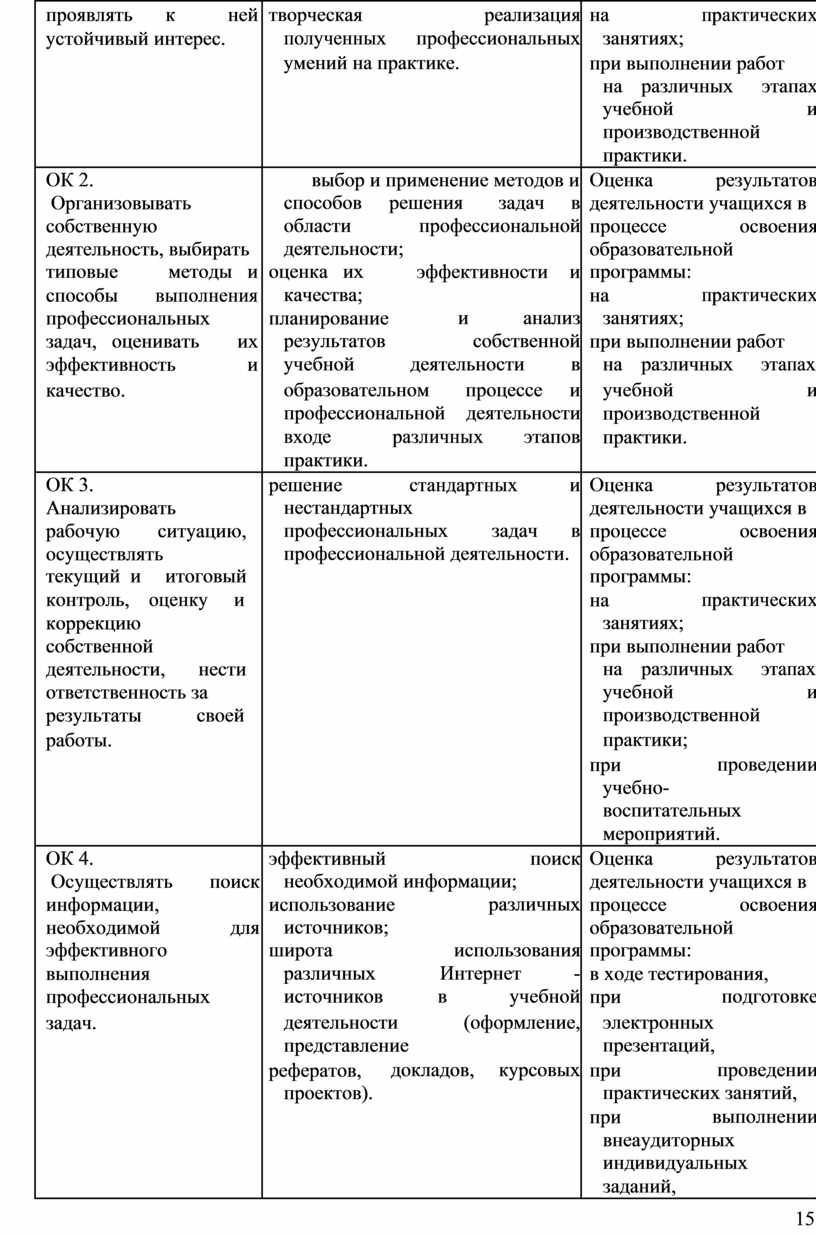 | проявлять к ней устойчивый интерес. | творческая реализация полученных профессиональных умений на практике. | на практических занятиях; при выполнении работ на различных этапах учебной и производственной практики. |
|---|---|---|
| ОК 2. Организовывать собственную деятельность, выбирать типовые методы и способы выполнения профессиональных задач, оценивать их эффективность и качество. | выбор и применение методов и способов решения задач в области профессиональной деятельности; оценка их эффективности и качества; планирование и анализ результатов собственной учебной деятельности в образовательном процессе и профессиональной деятельности входе различных этапов практики. | Оценка результатов деятельности учащихся в процессе освоения образовательной программы: на практических занятиях; при выполнении работ на различных этапах учебной и производственной практики. |
| ОК 3. Анализировать рабочую ситуацию, осуществлять текущий и итоговый контроль, оценку и коррекцию собственной деятельности, нести ответственность за результаты своей работы. | решение стандартных и нестандартных профессиональных задач в профессиональной деятельности. | Оценка результатов деятельности учащихся в процессе освоения образовательной программы: на практических занятиях; при выполнении работ на различных этапах учебной и производственной практики; при проведении учебно-воспитательных мероприятий. |
| ОК 4. Осуществлять поиск информации, необходимой для эффективного выполнения профессиональных задач. | эффективный поиск необходимой информации; использование различных источников; широта использования различных Интернет - источников в учебной деятельности (оформление, представление рефератов, докладов, курсовых проектов). | Оценка результатов деятельности учащихся в процессе освоения образовательной программы: в ходе тестирования, при подготовке электронных презентаций, при проведении практических занятий, при выполнении внеаудиторных индивидуальных заданий, |

15